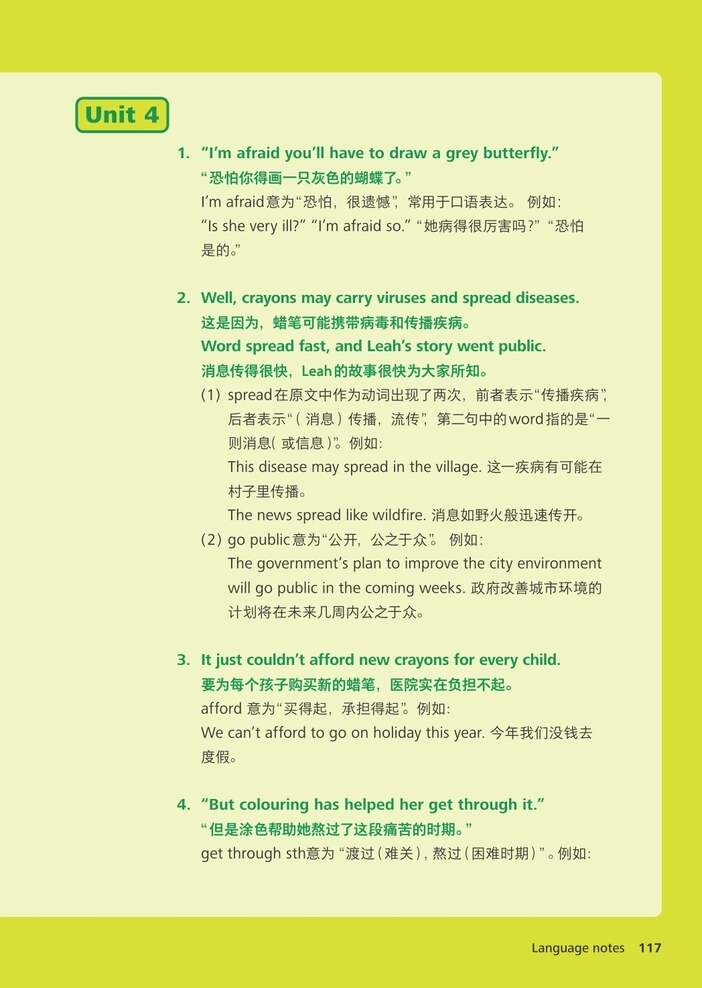 Unit 4

1. "I'm afraid you'll have to draw a grey butterfly."
"恐怕你得画一只灰色的蝴蝶了。"
I'm afraid意为"恐怕，很遗憾"，常用于口语表达。 例如：
"Is she very ill?" "I'm afraid so." "她病得很厉害吗？" "恐怕是的。"

2. Well, crayons may carry viruses and spread diseases.
这是因为，蜡笔可能携带病毒和传播疾病。
Word spread fast, and Leah's story went public.
消息传得很快，Leah的故事很快为大家所知。
(1) spread在原文中作为动词出现了两次，前者表示"传播疾病"，后者表示"（消息）传播，流传"，第二句中的word指的是"一则消息（或信息）"。例如：
This disease may spread in the village. 这一疾病有可能在村子里传播。
The news spread like wildfire. 消息如野火般迅速传开。
(2) go public意为"公开，公之于众"。 例如：
The government's plan to improve the city environment will go public in the coming weeks. 政府改善城市环境的计划将在未来几周内公之于众。

3. It just couldn't afford new crayons for every child.
要为每个孩子购买新的蜡笔，医院实在负担不起。
afford 意为"买得起，承担得起"。例如：
We can't afford to go on holiday this year. 今年我们没钱去度假。

4. "But colouring has helped her get through it."
"但是涂色帮助她熬过了这段痛苦的时期。"
get through sth意为 "渡过（难关），熬过（困难时期）"。例如：

Language notes 117